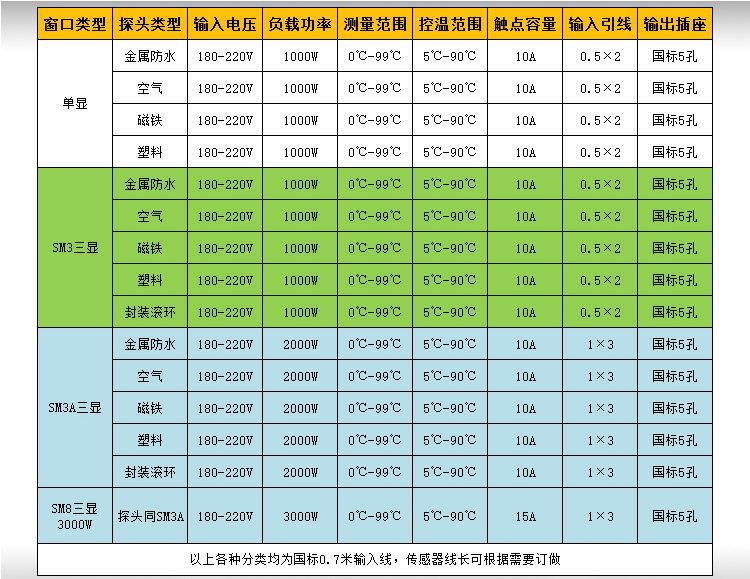 | 窗口类型 | 探头类型 | 输入电压 | 负载功率 | 测量范围 | 控温范围 | 触点容量 | 输入引线 | 输出插座 |
|---|---|---|---|---|---|---|---|---|
| 单显 | 金属防水 | 180-220V | 1000W | 0℃-99℃ | 5℃-90℃ | 10A | 0.5×2 | 国标5孔 |
| | 空气 | 180-220V | 1000W | 0℃-99℃ | 5℃-90℃ | 10A | 0.5×2 | 国标5孔 |
| | 磁铁 | 180-220V | 1000W | 0℃-99℃ | 5℃-90℃ | 10A | 0.5×2 | 国标5孔 |
| | 塑料 | 180-220V | 1000W | 0℃-99℃ | 5℃-90℃ | 10A | 0.5×2 | 国标5孔 |
| SM3三显 | 金属防水 | 180-220V | 1000W | 0℃-99℃ | 5℃-90℃ | 10A | 0.5×2 | 国标5孔 |
| | 空气 | 180-220V | 1000W | 0℃-99℃ | 5℃-90℃ | 10A | 0.5×2 | 国标5孔 |
| | 磁铁 | 180-220V | 1000W | 0℃-99℃ | 5℃-90℃ | 10A | 0.5×2 | 国标5孔 |
| | 塑料 | 180-220V | 1000W | 0℃-99℃ | 5℃-90℃ | 10A | 0.5×2 | 国标5孔 |
| | 封装滚环 | 180-220V | 1000W | 0℃-99℃ | 5℃-90℃ | 10A | 0.5×2 | 国标5孔 |
| SM3A三显 | 金属防水 | 180-220V | 2000W | 0℃-99℃ | 5℃-90℃ | 10A | 1×3 | 国标5孔 |
| | 空气 | 180-220V | 2000W | 0℃-99℃ | 5℃-90℃ | 10A | 1×3 | 国标5孔 |
| | 磁铁 | 180-220V | 2000W | 0℃-99℃ | 5℃-90℃ | 10A | 1×3 | 国标5孔 |
| | 塑料 | 180-220V | 2000W | 0℃-99℃ | 5℃-90℃ | 10A | 1×3 | 国标5孔 |
| | 封装滚环 | 180-220V | 2000W | 0℃-99℃ | 5℃-90℃ | 10A | 1×3 | 国标5孔 |
| SM8三显 3000W | 探头同SM3A | 180-220V | 3000W | 0℃-99℃ | 5℃-90℃ | 15A | 1×3 | 国标5孔 |

以上各种分类均为国标0.7米输入线，传感器线长可根据需要订做